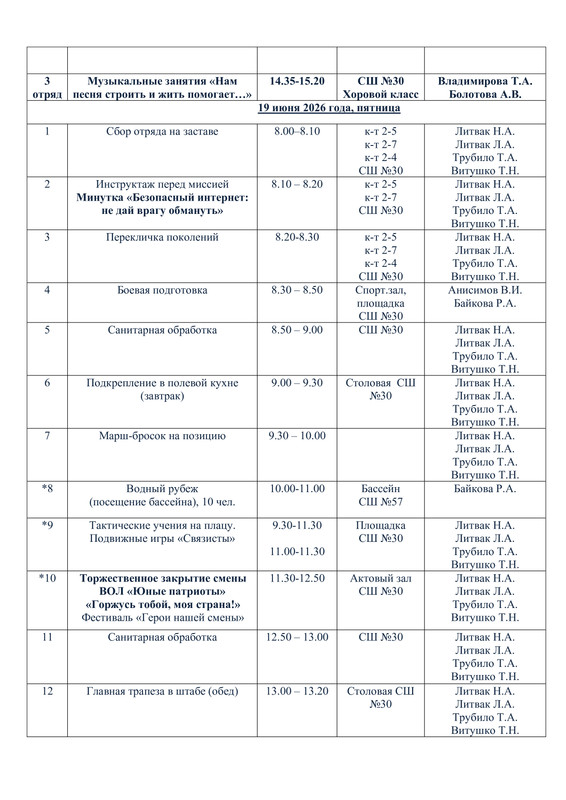 | | | | | |
|---|---|---|---|---|
| 3 отряд | Музыкальные занятия «Нам песня строить и жить помогает…» | 14.35-15.20 | СШ №30 Хоровой класс | Владимирова Т.А. Болотова А.В. |
| 19 июня 2026 года, пятница | | | | |
| 1 | Сбор отряда на заставе | 8.00–8.10 | к-т 2-5 к-т 2-7 к-т 2-4 СШ №30 | Литвак Н.А. Литвак Л.А. Трубило Т.А. Витушко Т.Н. |
| 2 | Инструктаж перед миссией Минутка «Безопасный интернет: не дай врагу обмануть» | 8.10 – 8.20 | к-т 2-5 к-т 2-7 СШ №30 | Литвак Н.А. Литвак Л.А. Трубило Т.А. Витушко Т.Н. |
| 3 | Перекличка поколений | 8.20-8.30 | к-т 2-5 к-т 2-7 к-т 2-4 СШ №30 | Литвак Н.А. Литвак Л.А. Трубило Т.А. Витушко Т.Н. |
| 4 | Боевая подготовка | 8.30 – 8.50 | Спорт.зал, площадка СШ №30 | Анисимов В.И. Байкова Р.А. |
| 5 | Санитарная обработка | 8.50 – 9.00 | СШ №30 | Литвак Н.А. Литвак Л.А. Трубило Т.А. Витушко Т.Н. |
| 6 | Подкрепление в полевой кухне (завтрак) | 9.00 – 9.30 | Столовая СШ №30 | Литвак Н.А. Литвак Л.А. Трубило Т.А. Витушко Т.Н. |
| 7 | Марш-бросок на позицию | 9.30 – 10.00 | | Литвак Н.А. Литвак Л.А. Трубило Т.А. Витушко Т.Н. |
| *8 | Водный рубеж (посещение бассейна), 10 чел. | 10.00-11.00 | Бассейн СШ №57 | Байкова Р.А. |
| *9 | Тактические учения на плацу. Подвижные игры «Связисты» | 9.30-11.30 11.00-11.30 | Площадка СШ №30 | Литвак Н.А. Литвак Л.А. Трубило Т.А. Витушко Т.Н. |
| *10 | Торжественное закрытие смены ВОЛ «Юные патриоты» «Горжусь тобой, моя страна!» Фестиваль «Герои нашей смены» | 11.30-12.50 | Актовый зал СШ №30 | Литвак Н.А. Литвак Л.А. Трубило Т.А. Витушко Т.Н. |
| 11 | Санитарная обработка | 12.50 – 13.00 | СШ №30 | Литвак Н.А. Литвак Л.А. Трубило Т.А. Витушко Т.Н. |
| 12 | Главная трапеза в штабе (обед) | 13.00 – 13.20 | Столовая СШ №30 | Литвак Н.А. Литвак Л.А. Трубило Т.А. Витушко Т.Н. |